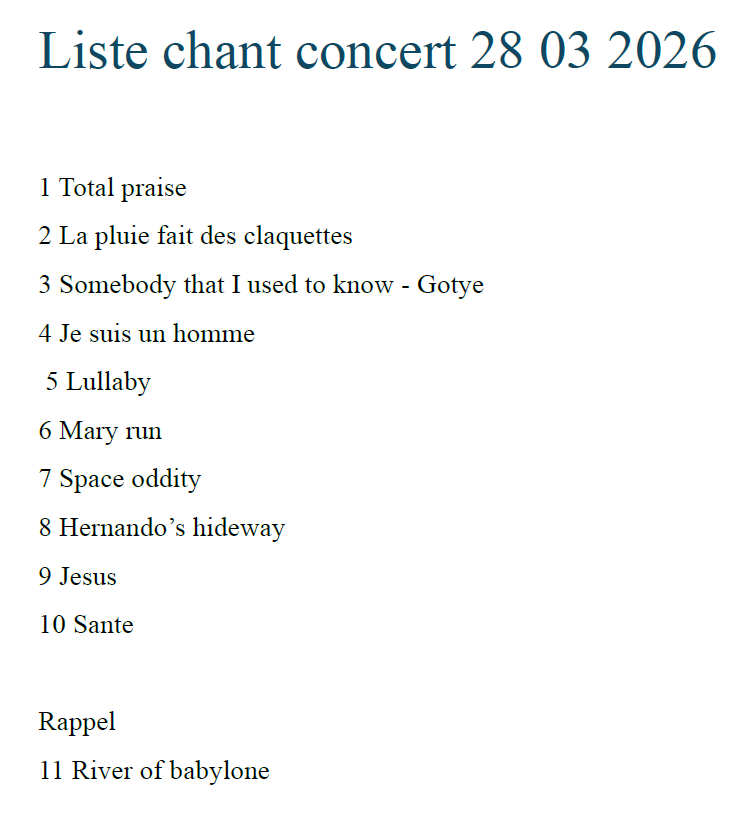 Liste chant concert 28 03 2026

1 Total praise

2 La pluie fait des claquettes

3 Somebody that I used to know - Gotye

4 Je suis un homme

5 Lullaby

6 Mary run

7 Space oddity

8 Hernando's hideway

9 Jesus

10 Sante

Rappel

11 River of babylone